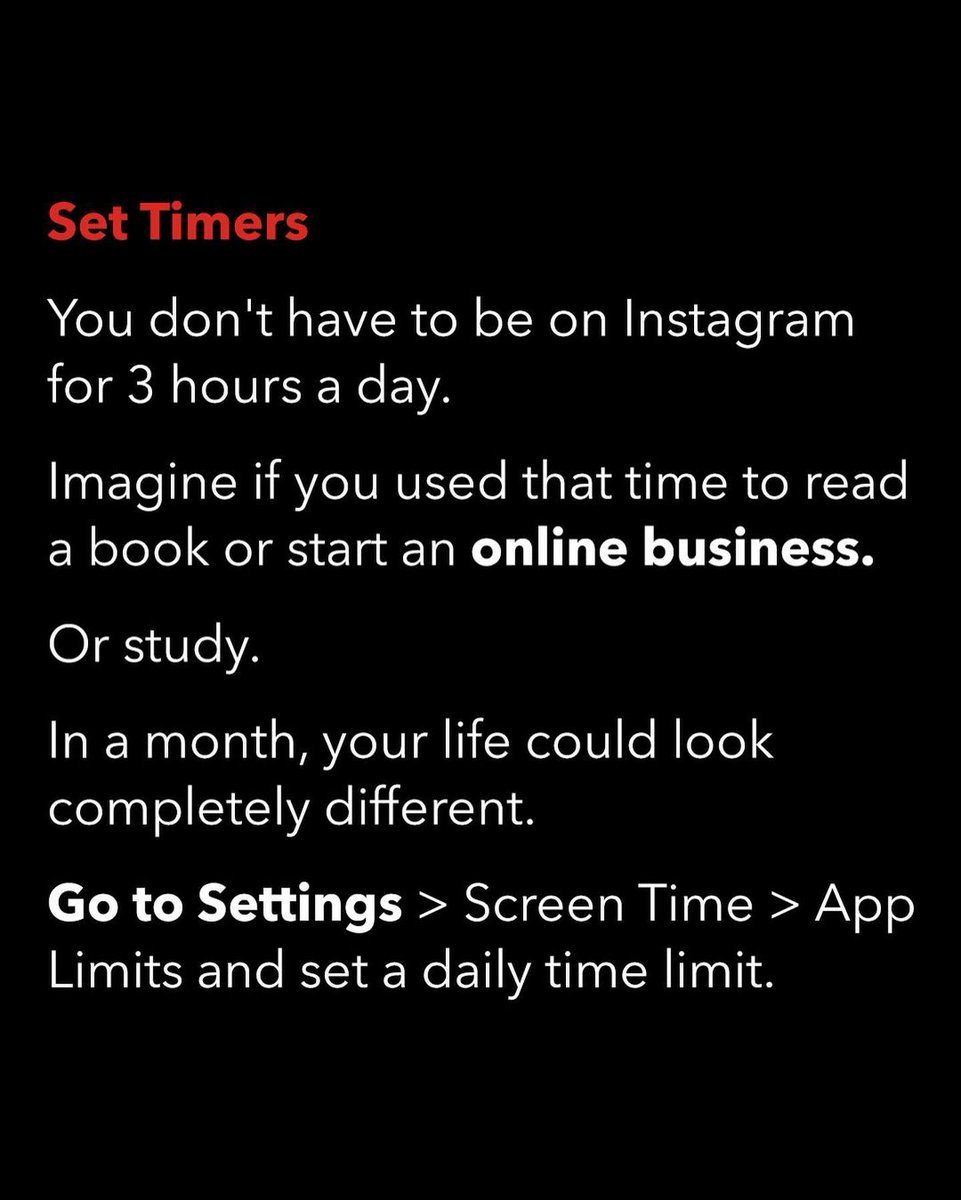 Set Timers

You don't have to be on Instagram for 3 hours a day.

Imagine if you used that time to read a book or start an online business.

Or study.

In a month, your life could look completely different.

Go to Settings > Screen Time > App Limits and set a daily time limit.